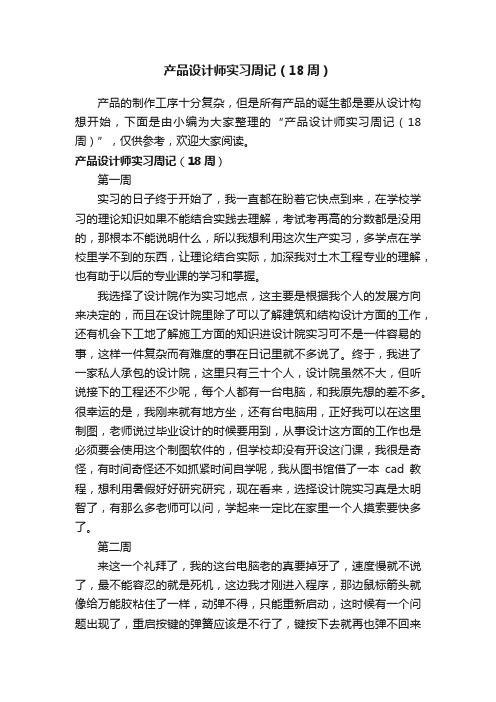 产品设计师实习周记（18周）

产品的制作工序十分复杂，但是所有产品的诞生都是要从设计构想开始，下面是由小编为大家整理的“产品设计师实习周记（18周）”，仅供参考，欢迎大家阅读。

产品设计师实习周记（18周）

第一周

实习的日子终于开始了，我一直都在盼着它快点到来，在学校学习的理论知识如果不能结合实践去理解，考试考再高的分数都是没用的，那根本不能说明什么，所以我想利用这次生产实习，多学点在学校里学不到的东西，让理论结合实际，加深我对土木工程专业的理解，也有助于以后的专业课的学习和掌握。

我选择了设计院作为实习地点，这主要是根据我个人的发展方向来决定的，而且在设计院里除了可以了解建筑和结构设计方面的工作，还有机会下工地了解施工方面的知识进设计院实习可不是一件容易的事，这样一件复杂而有难度的事在日记里就不多说了。终于，我进了一家私人承包的设计院，这里只有三十个人，设计院虽然不大，但听说接下的工程还不少呢，每个人都有一台电脑，和我原先想的差不多。很幸运的是，我刚来就有地方坐，还有台电脑用，正好我可以在这里制图，老师说过毕业设计的时候要用到，从事设计这方面的工作也是必须要会使用这个制图软件的，但学校却没有开设这门课，我很是奇怪，有时间奇怪还不如抓紧时间自学呢，我从图书馆借了一本 cad 教程，想利用暑假好好研究研究，现在看来，选择设计院实习真是太明智了，有那么多老师可以问，学起来一定比在家里一个人摸索要快多了。

第二周

来这一个礼拜了，我的这台电脑老的真要掉牙了，速度慢就不说了，最不能容忍的就是死机，这边我才刚进入程序，那边鼠标箭头就像给万能胶粘住了一样，动弹不得，只能重新启动，这时候有一个问题出现了，重启按键的弹簧应该是不行了，键按下去就再也弹不回来